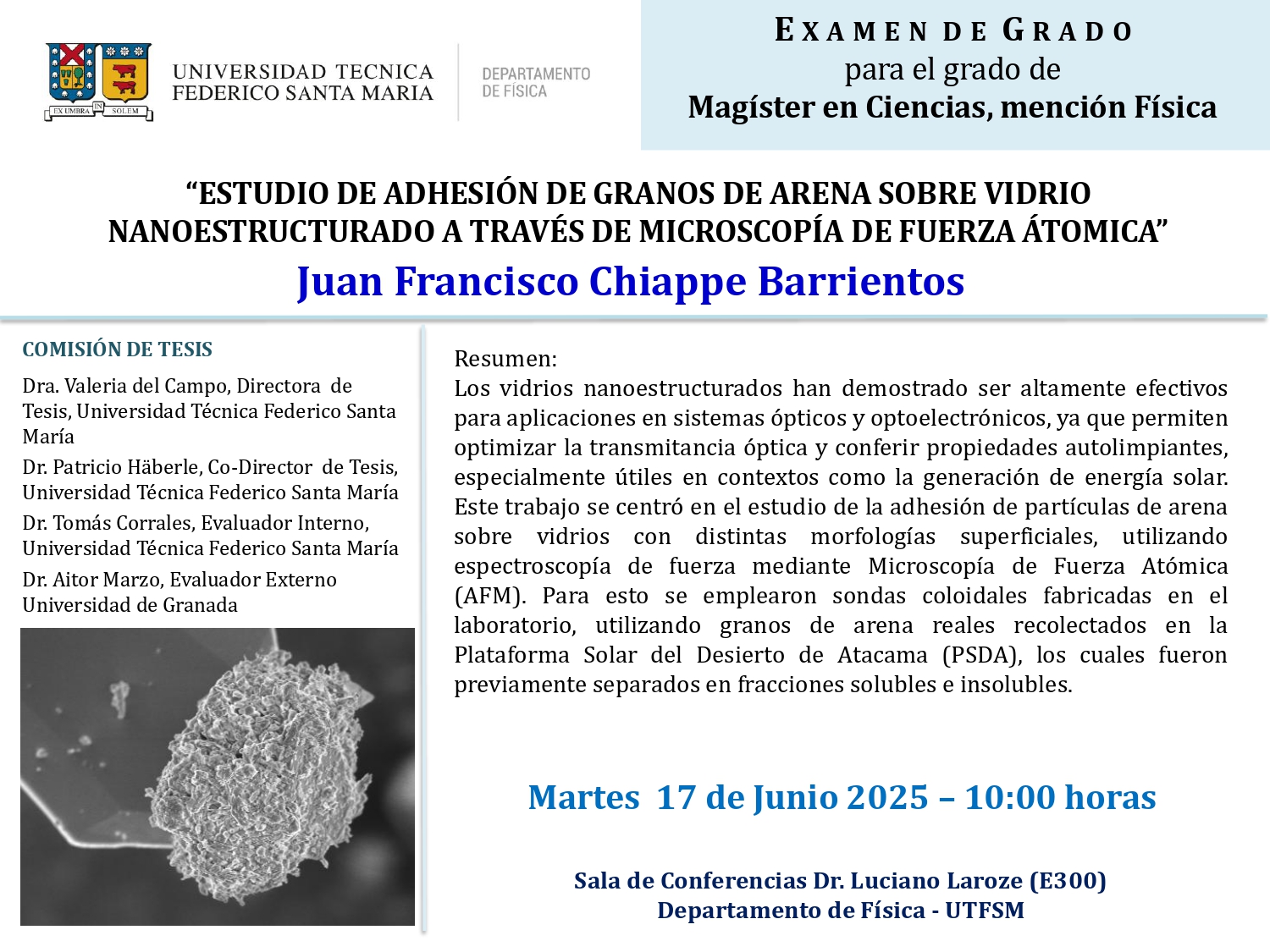 EX UMBRA IN SOLEM

UNIVERSIDAD TECNICA FEDERICO SANTA MARIA

DEPARTAMENTO DE FÍSICA

EXAMEN DE GRADO
para el grado de
Magíster en Ciencias, mención Física

“ESTUDIO DE ADHESIÓN DE GRANOS DE ARENA SOBRE VIDRIO NANOESTRUCTURADO A TRAVÉS DE MICROSCOPÍA DE FUERZA ÁTOMICA”

Juan Francisco Chiappe Barrientos

COMISIÓN DE TESIS

Dra. Valeria del Campo, Directora de Tesis, Universidad Técnica Federico Santa María

Dr. Patricio Häberle, Co-Director de Tesis, Universidad Técnica Federico Santa María

Dr. Tomás Corrales, Evaluador Interno, Universidad Técnica Federico Santa María

Dr. Aitor Marzo, Evaluador Externo Universidad de Granada

Resumen:
Los vidrios nanoestructurados han demostrado ser altamente efectivos para aplicaciones en sistemas ópticos y optoelectrónicos, ya que permiten optimizar la transmitancia óptica y conferir propiedades autolimpiantes, especialmente útiles en contextos como la generación de energía solar. Este trabajo se centró en el estudio de la adhesión de partículas de arena sobre vidrios con distintas morfologías superficiales, utilizando espectroscopía de fuerza mediante Microscopía de Fuerza Atómica (AFM). Para esto se emplearon sondas coloidales fabricadas en el laboratorio, utilizando granos de arena reales recolectados en la Plataforma Solar del Desierto de Atacama (PSDA), los cuales fueron previamente separados en fracciones solubles e insolubles.

Martes 17 de Junio 2025 – 10:00 horas

Sala de Conferencias Dr. Luciano Laroze (E300)
Departamento de Física - UTFSM